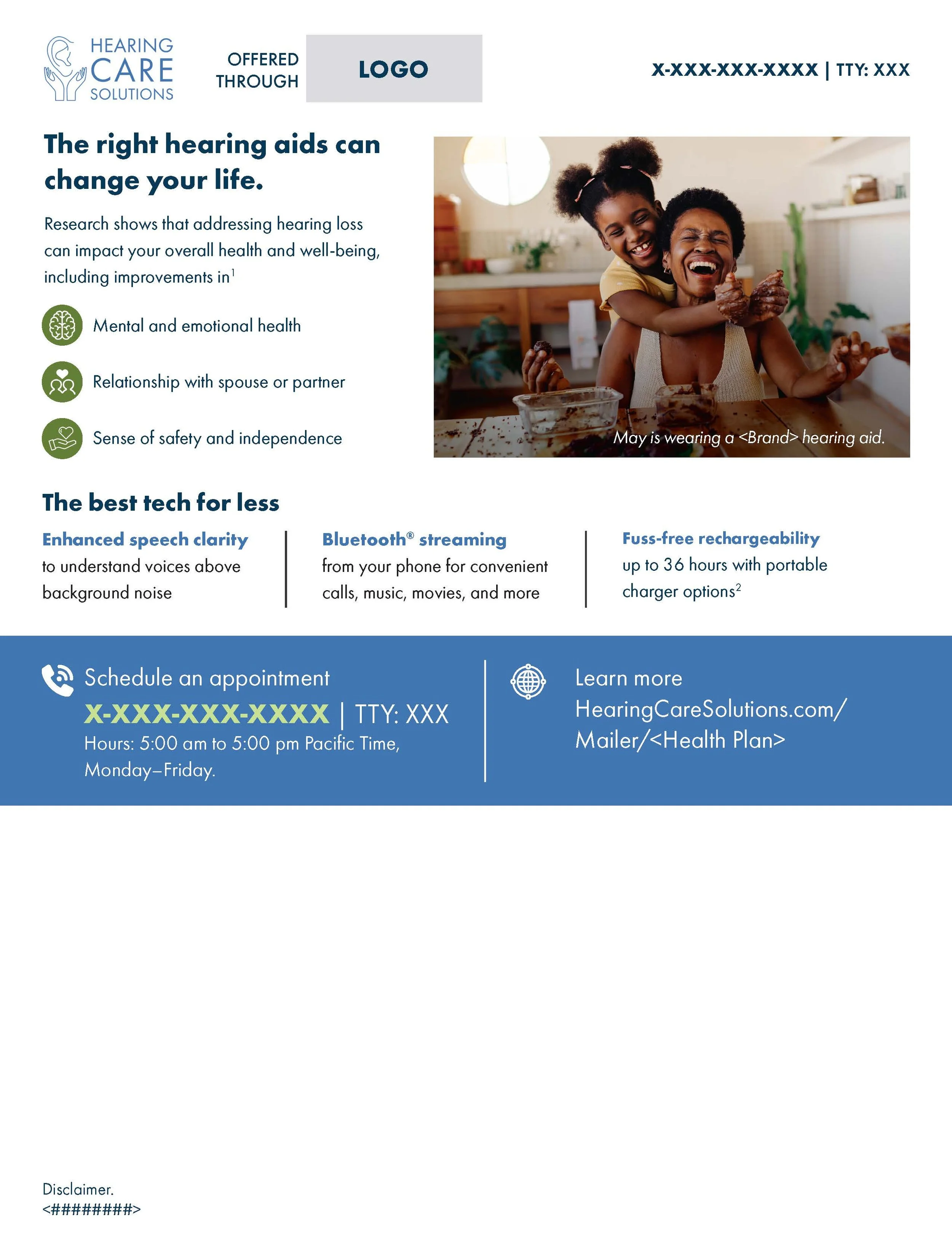 HEARING CARE SOLUTIONS

OFFERED THROUGH

LOGO

X-XXX-XXX-XXXX | TTY: XXX

The right hearing aids can change your life.

Research shows that addressing hearing loss can impact your overall health and well-being, including improvements in$^1$

Mental and emotional health

Relationship with spouse or partner

Sense of safety and independence

May is wearing a <Brand> hearing aid.

The best tech for less

Enhanced speech clarity
to understand voices above background noise

Bluetooth® streaming
from your phone for convenient calls, music, movies, and more

Fuss-free rechargeability
up to 36 hours with portable charger options$^2$

Schedule an appointment
X-XXX-XXX-XXXX | TTY: XXX
Hours: 5:00 am to 5:00 pm Pacific Time, Monday–Friday.

Learn more
HearingCareSolutions.com/Mailer/<Health Plan>

Disclaimer.
<########>